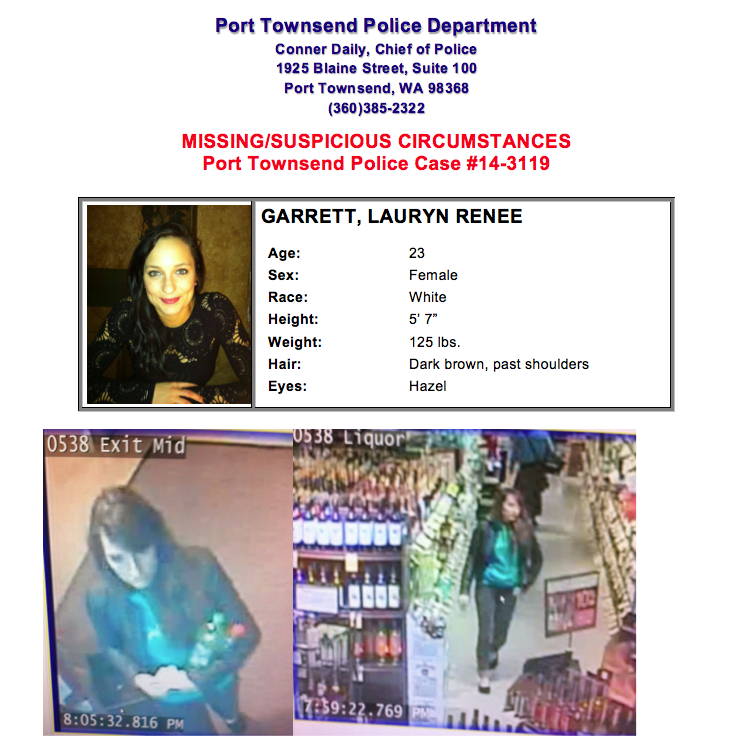 Port Townsend Police Department
Conner Daily, Chief of Police
1925 Blaine Street, Suite 100
Port Townsend, WA 98368
(360)385-2322

MISSING/SUSPICIOUS CIRCUMSTANCES
Port Townsend Police Case #14-3119

GARRETT, LAURYN RENEE

| | |
|---|---|
| Age: | 23 |
| Sex: | Female |
| Race: | White |
| Height: | 5' 7" |
| Weight: | 125 lbs. |
| Hair: | Dark brown, past shoulders |
| Eyes: | Hazel |

0538 Exit Mid
8:05:32.816 PM

0538 Liquor
7:59:22.769 PM